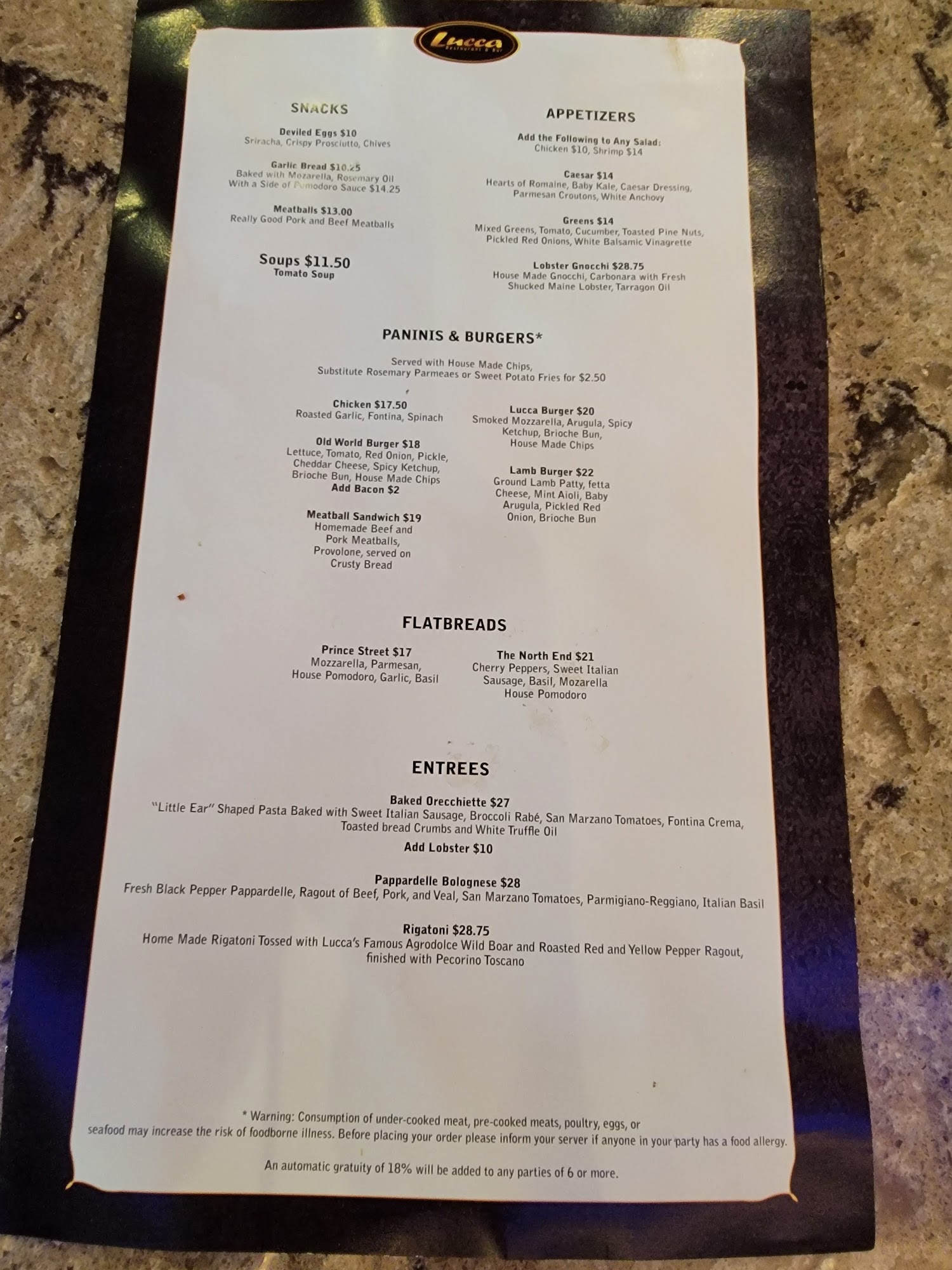 Lucca
Restaurant & Bar

SNACKS

Deviled Eggs $10
Sriracha, Crispy Prosciutto, Chives

Garlic Bread $10.25
Baked with Mozarella, Rosemary Oil
With a Side of Pomodoro Sauce $14.25

Meatballs $13.00
Really Good Pork and Beef Meatballs

Soups $11.50
Tomato Soup

APPETIZERS

Add the Following to Any Salad:
Chicken $10, Shrimp $14

Caesar $14
Hearts of Romaine, Baby Kale, Caesar Dressing, Parmesan Croutons, White Anchovy

Greens $14
Mixed Greens, Tomato, Cucumber, Toasted Pine Nuts, Pickled Red Onions, White Balsamic Vinagrette

Lobster Gnocchi $28.75
House Made Gnocchi, Carbonara with Fresh Shucked Maine Lobster, Tarragon Oil

PANINIS & BURGERS*

Served with House Made Chips,
Substitute Rosemary Parmeaes or Sweet Potato Fries for $2.50

Chicken $17.50
Roasted Garlic, Fontina, Spinach

Old World Burger $18
Lettuce, Tomato, Red Onion, Pickle, Cheddar Cheese, Spicy Ketchup, Brioche Bun, House Made Chips
Add Bacon $2

Meatball Sandwich $19
Homemade Beef and Pork Meatballs, Provolone, served on Crusty Bread

Lucca Burger $20
Smoked Mozzarella, Arugula, Spicy Ketchup, Brioche Bun, House Made Chips

Lamb Burger $22
Ground Lamb Patty, fetta Cheese, Mint Aioli, Baby Arugula, Pickled Red Onion, Brioche Bun

FLATBREADS

Prince Street $17
Mozzarella, Parmesan, House Pomodoro, Garlic, Basil

The North End $21
Cherry Peppers, Sweet Italian Sausage, Basil, Mozarella House Pomodoro

ENTREES

Baked Orecchiette $27
"Little Ear" Shaped Pasta Baked with Sweet Italian Sausage, Broccoli Rabé, San Marzano Tomatoes, Fontina Crema, Toasted bread Crumbs and White Truffle Oil
Add Lobster $10

Pappardelle Bolognese $28
Fresh Black Pepper Pappardelle, Ragout of Beef, Pork, and Veal, San Marzano Tomatoes, Parmigiano-Reggiano, Italian Basil

Rigatoni $28.75
Home Made Rigatoni Tossed with Lucca's Famous Agrodolce Wild Boar and Roasted Red and Yellow Pepper Ragout, finished with Pecorino Toscano

* Warning: Consumption of under-cooked meat, pre-cooked meats, poultry, eggs, or seafood may increase the risk of foodborne illness. Before placing your order please inform your server if anyone in your party has a food allergy.

An automatic gratuity of 18% will be added to any parties of 6 or more.